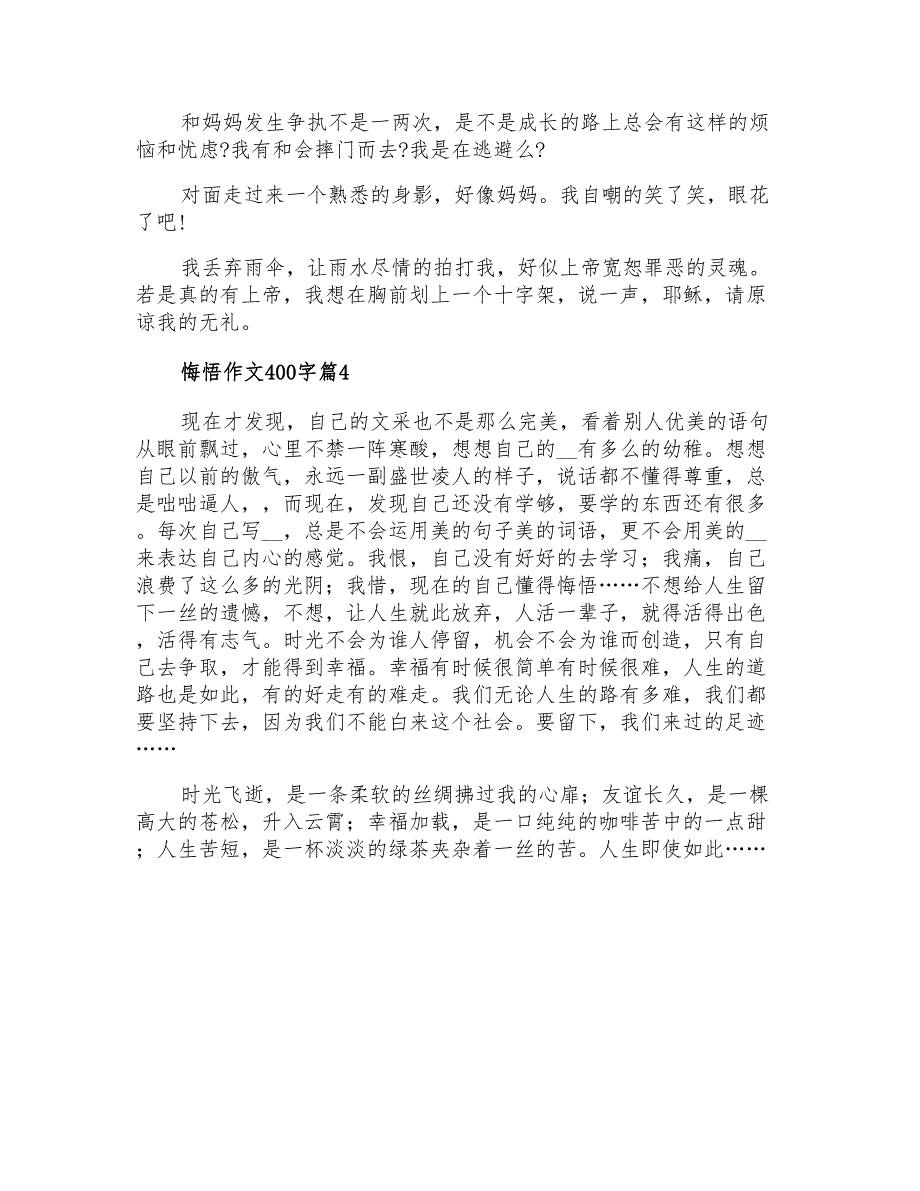 和妈妈发生争执不是一两次，是不是成长的路上总会有这样的烦恼和忧虑?我有和会摔门而去?我是在逃避么?

对面走过来一个熟悉的身影，好像妈妈。我自嘲的笑了笑，眼花了吧!

我丢弃雨伞，让雨水尽情的拍打我，好似上帝宽恕罪恶的灵魂。若是真的有上帝，我想在胸前划上一个十字架，说一声，耶稣，请原谅我的无礼。

悔悟作文400字篇4

现在才发现，自己的文采也不是那么完美，看着别人优美的语句从眼前飘过，心里不禁一阵寒酸，想想自己的__有多么的幼稚。想想自己以前的傲气，永远一副盛世凌人的样子，说话都不懂得尊重，总是咄咄逼人，，而现在，发现自己还没有学够，要学的东西还有很多。每次自己写__，总是不会运用美的句子美的词语，更不会用美的__来表达自己内心的感觉。我恨，自己没有好好的去学习；我痛，自己浪费了这么多的光阴；我惜，现在的自己懂得悔悟……不想给人生留下一丝的遗憾，不想，让人生就此放弃，人活一辈子，就得活得出色，活得有志气。时光不会为谁人停留，机会不会为谁而创造，只有自己去争取，才能得到幸福。幸福有时候很简单有时候很难，人生的道路也是如此，有的好走有的难走。我们无论人生的路有多难，我们都要坚持下去，因为我们不能白来这个社会。要留下，我们来过的足迹……

时光飞逝，是一条柔软的丝绸拂过我的心扉；友谊长久，是一棵高大的苍松，升入云霄；幸福加载，是一口纯纯的咖啡苦中的一点甜；人生苦短，是一杯淡淡的绿茶夹杂着一丝的苦。人生即使如此……